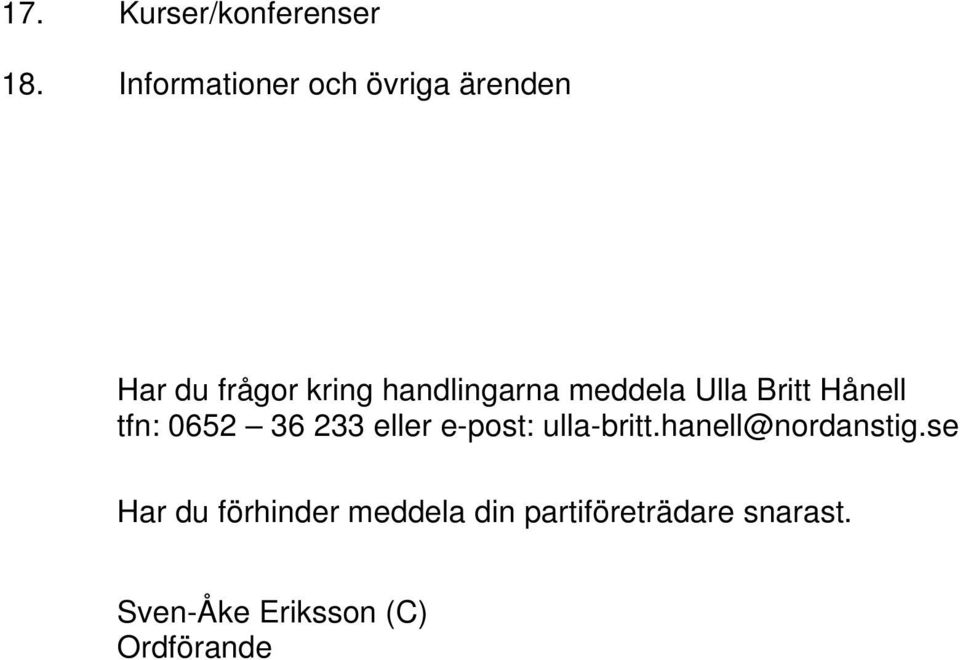 17. Kurser/konferenser

18. Informationer och övriga ärenden

Har du frågor kring handlingarna meddela Ulla Britt Hånell tfn: 0652 – 36 233 eller e-post: ulla-britt.hanell@nordanstig.se

Har du förhinder meddela din partiföreträdare snarast.

Sven-Åke Eriksson (C)
Ordförande